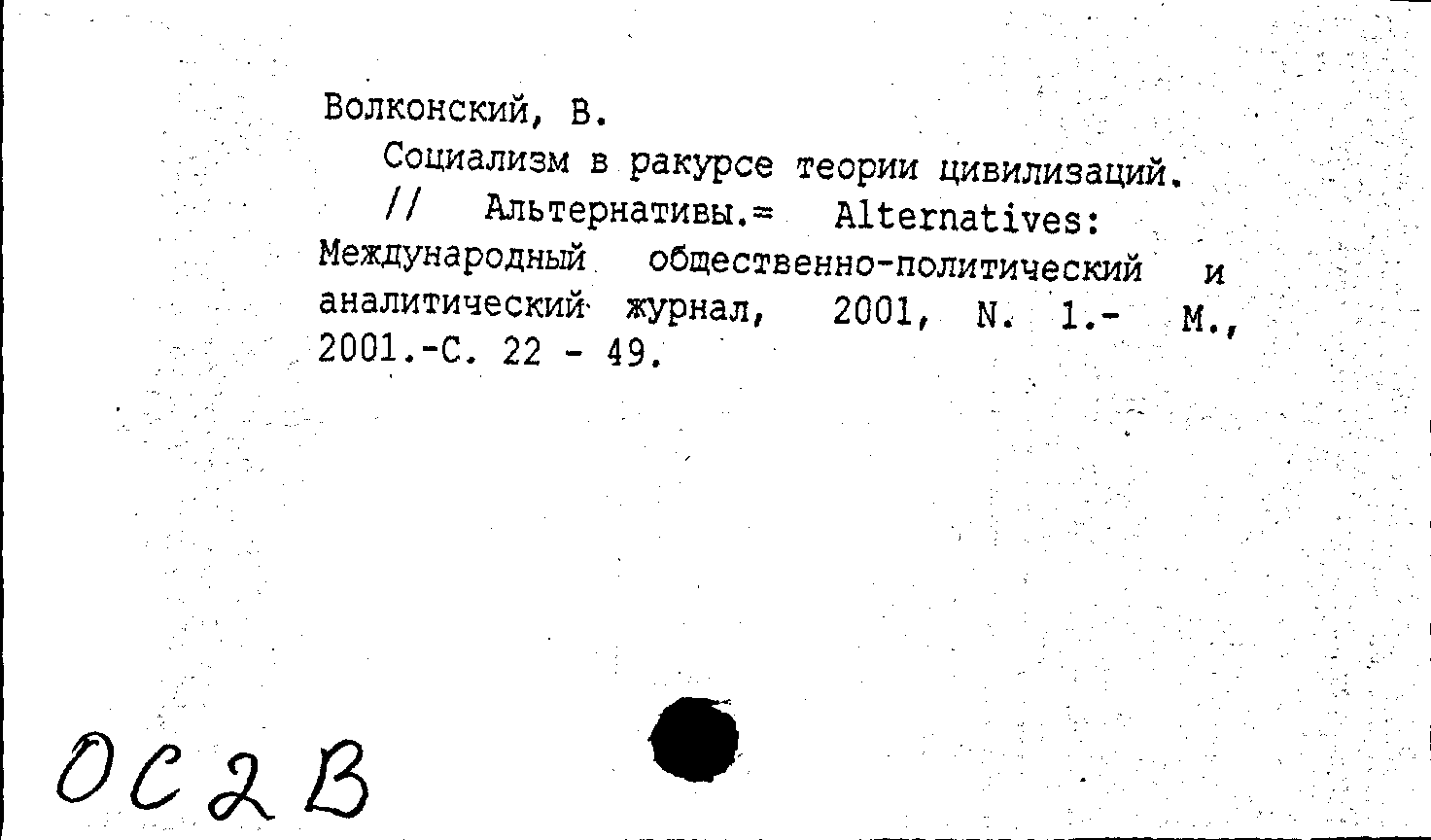 Волконский, В.

Социализм в ракурсе теории цивилизаций. // Альтернативы.= Alternatives: Международный общественно-политический и аналитический журнал, 2001, N. 1.- М., 2001.-С. 22 - 49.

ОС2В